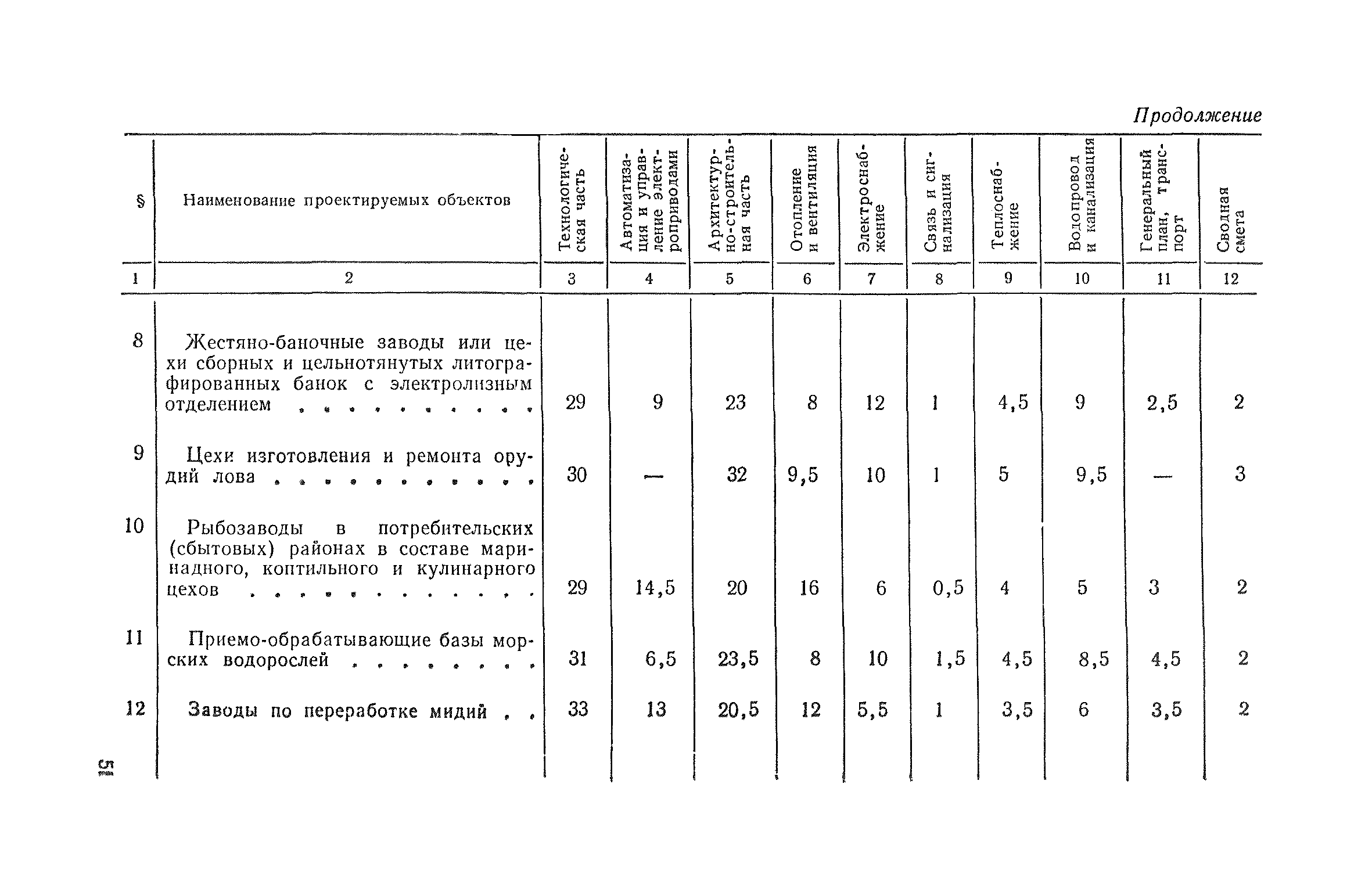 Продолжение

| § | Наименование проектируемых объектов | Технологическая часть | Автоматизация и управление электроприводами | Архитектурно-строительная часть | Отопление и вентиляция | Электроснабжение | Связь и сигнализация | Теплоснабжение | Водопровод и канализация | Генеральный план, транспорт | Сводная смета |
|---|---|---|---|---|---|---|---|---|---|---|---|
| 1 | 2 | 3 | 4 | 5 | 6 | 7 | 8 | 9 | 10 | 11 | 12 |
| 8 | Жестяно-баночные заводы или цехи сборных и цельнотянутых литографированных банок с электролизным отделением . . . . . . . . . . | 29 | 9 | 23 | 8 | 12 | 1 | 4,5 | 9 | 2,5 | 2 |
| 9 | Цехи изготовления и ремонта орудий лова . . . . . . . . . . . | 30 | — | 32 | 9,5 | 10 | 1 | 5 | 9,5 | — | 3 |
| 10 | Рыбозаводы в потребительских (сбытовых) районах в составе маринадного, коптильного и кулинарного цехов . . . . . . . . . . . . | 29 | 14,5 | 20 | 16 | 6 | 0,5 | 4 | 5 | 3 | 2 |
| 11 | Приемо-обрабатывающие базы морских водорослей . . . . . . . . | 31 | 6,5 | 23,5 | 8 | 10 | 1,5 | 4,5 | 8,5 | 4,5 | 2 |
| 12 | Заводы по переработке мидий . . | 33 | 13 | 20,5 | 12 | 5,5 | 1 | 3,5 | 6 | 3,5 | 2 |

51